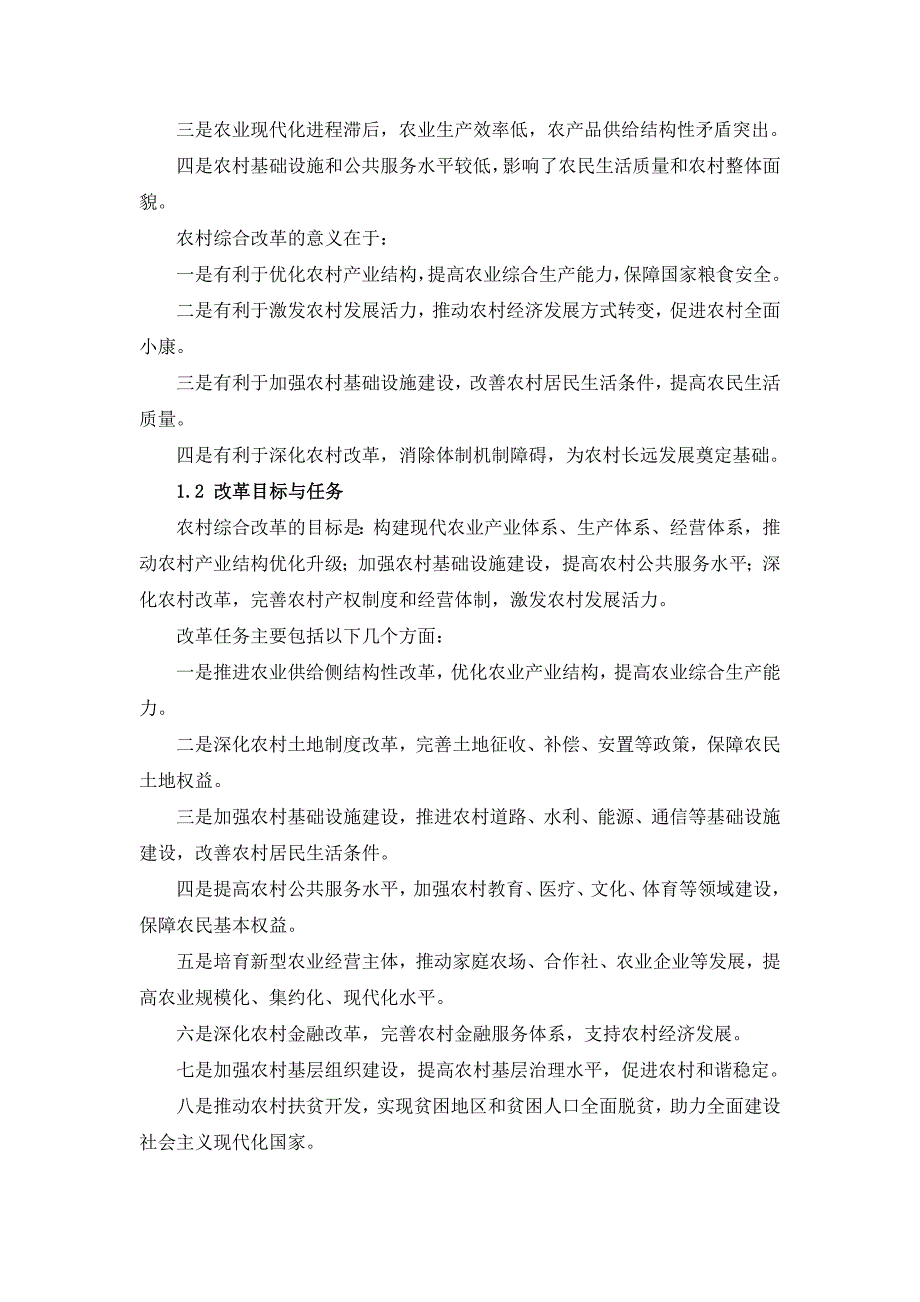 三是农业现代化进程滞后，农业生产效率低，农产品供给结构性矛盾突出。

四是农村基础设施和公共服务水平较低，影响了农民生活质量和农村整体面貌。

农村综合改革的意义在于：

一是有利于优化农村产业结构，提高农业综合生产能力，保障国家粮食安全。

二是有利于激发农村发展活力，推动农村经济发展方式转变，促进农村全面小康。

三是有利于加强农村基础设施建设，改善农村居民生活条件，提高农民生活质量。

四是有利于深化农村改革，消除体制机制障碍，为农村长远发展奠定基础。

1.2 改革目标与任务

农村综合改革的目标是：构建现代农业产业体系、生产体系、经营体系，推动农村产业结构优化升级；加强农村基础设施建设，提高农村公共服务水平；深化农村改革，完善农村产权制度和经营体制，激发农村发展活力。

改革任务主要包括以下几个方面：

一是推进农业供给侧结构性改革，优化农业产业结构，提高农业综合生产能力。

二是深化农村土地制度改革，完善土地征收、补偿、安置等政策，保障农民土地权益。

三是加强农村基础设施建设，推进农村道路、水利、能源、通信等基础设施建设，改善农村居民生活条件。

四是提高农村公共服务水平，加强农村教育、医疗、文化、体育等领域建设，保障农民基本权益。

五是培育新型农业经营主体，推动家庭农场、合作社、农业企业等发展，提高农业规模化、集约化、现代化水平。

六是深化农村金融改革，完善农村金融服务体系，支持农村经济发展。

七是加强农村基层组织建设，提高农村基层治理水平，促进农村和谐稳定。

八是推动农村扶贫开发，实现贫困地区和贫困人口全面脱贫，助力全面建设社会主义现代化国家。